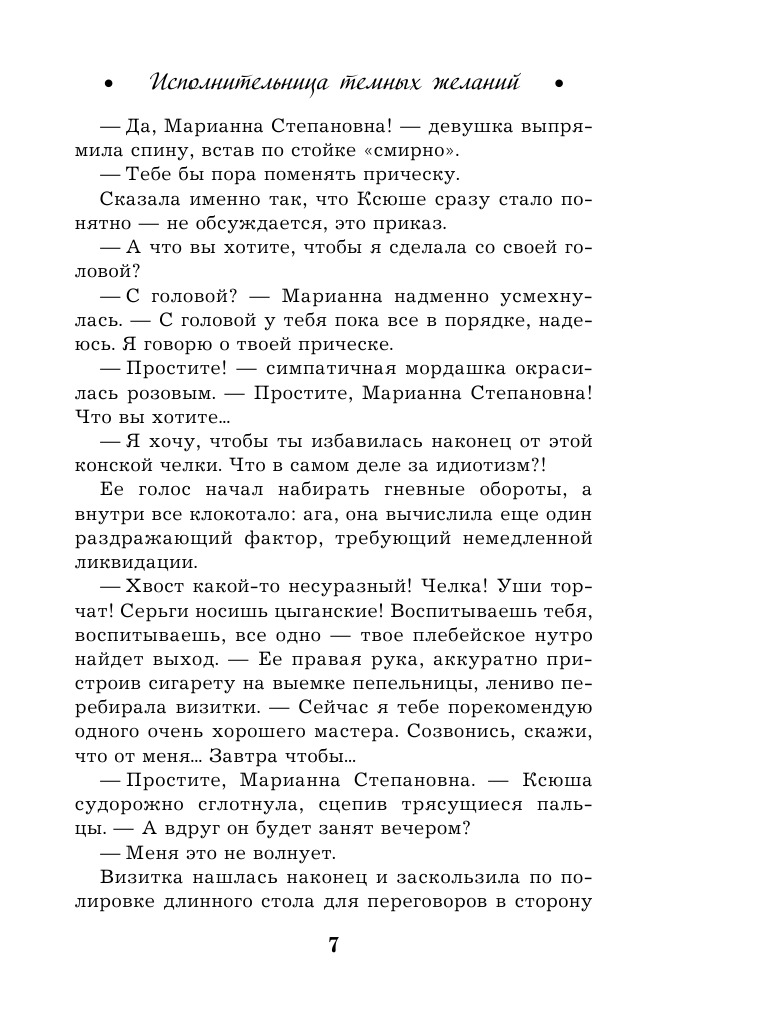 • Исполнительница темных желаний •

— Да, Марианна Степановна! — девушка выпрямила спину, встав по стойке «смирно».

— Тебе бы пора поменять прическу.

Сказала именно так, что Ксюше сразу стало понятно — не обсуждается, это приказ.

— А что вы хотите, чтобы я сделала со своей головой?

— С головой? — Марианна надменно усмехнулась. — С головой у тебя пока все в порядке, надеюсь. Я говорю о твоей прическе.

— Простите! — симпатичная мордашка окрасилась розовым. — Простите, Марианна Степановна! Что вы хотите...

— Я хочу, чтобы ты избавилась наконец от этой конской челки. Что в самом деле за идиотизм?!

Ее голос начал набирать гневные обороты, а внутри все клокотало: ага, она вычислила еще один раздражающий фактор, требующий немедленной ликвидации.

— Хвост какой-то несуразный! Челка! Уши торчат! Серьги носишь цыганские! Воспитываешь тебя, воспитываешь, все одно — твое плебейское нутро найдет выход. — Ее правая рука, аккуратно пристроив сигарету на выемке пепельницы, лениво перебирала визитки. — Сейчас я тебе порекомендую одного очень хорошего мастера. Созвонись, скажи, что от меня... Завтра чтобы...

— Простите, Марианна Степановна. — Ксюша судорожно сглотнула, сцепив трясущиеся пальцы. — А вдруг он будет занят вечером?

— Меня это не волнует.

Визитка нашлась наконец и заскользила по полировке длинного стола для переговоров в сторону

7